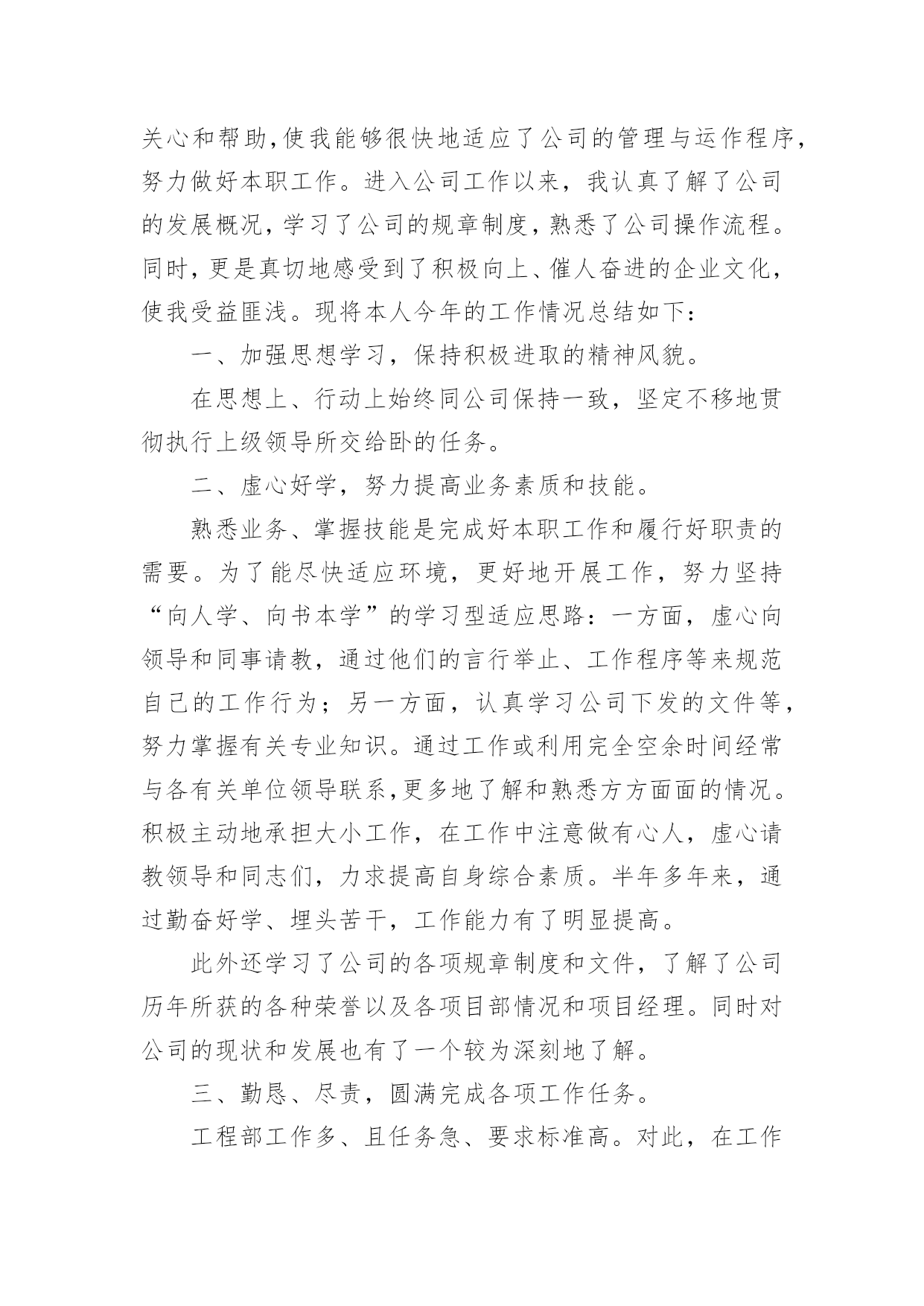 关心和帮助,使我能够很快地适应了公司的管理与运作程序,努力做好本职工作。进入公司工作以来，我认真了解了公司的发展概况，学习了公司的规章制度，熟悉了公司操作流程。同时，更是真切地感受到了积极向上、催人奋进的企业文化，使我受益匪浅。现将本人今年的工作情况总结如下：

一、加强思想学习，保持积极进取的精神风貌。

在思想上、行动上始终同公司保持一致，坚定不移地贯彻执行上级领导所交给卧的任务。

二、虚心好学，努力提高业务素质和技能。

熟悉业务、掌握技能是完成好本职工作和履行好职责的需要。为了能尽快适应环境，更好地开展工作，努力坚持“向人学、向书本学”的学习型适应思路：一方面，虚心向领导和同事请教，通过他们的言行举止、工作程序等来规范自己的工作行为；另一方面，认真学习公司下发的文件等，努力掌握有关专业知识。通过工作或利用完全空余时间经常与各有关单位领导联系,更多地了解和熟悉方方面面的情况。积极主动地承担大小工作，在工作中注意做有心人，虚心请教领导和同志们，力求提高自身综合素质。半年多年来，通过勤奋好学、埋头苦干，工作能力有了明显提高。

此外还学习了公司的各项规章制度和文件，了解了公司历年所获的各种荣誉以及各项目部情况和项目经理。同时对公司的现状和发展也有了一个较为深刻地了解。

三、勤恳、尽责，圆满完成各项工作任务。

工程部工作多、且任务急、要求标准高。对此，在工作